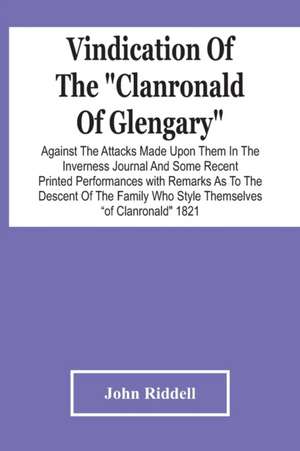 Vindication Of The "Clanronald Of Glengary"

Against The Attacks Made Upon Them In The Inverness Journal And Some Recent Printed Performances with Remarks As To The Descent Of The Family Who Style Themselves "of Clanronald" 1821

John Riddell